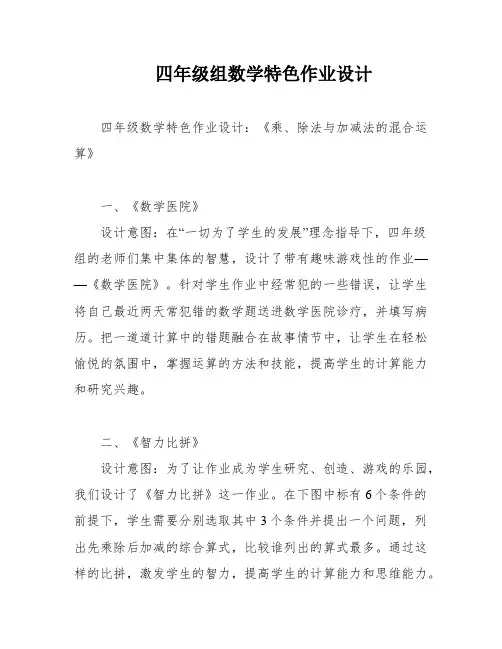 四年级组数学特色作业设计

四年级数学特色作业设计：《乘、除法与加减法的混合运算》

一、《数学医院》

设计意图：在“一切为了学生的发展”理念指导下，四年级组的老师们集中集体的智慧，设计了带有趣味游戏性的作业——《数学医院》。针对学生作业中经常犯的一些错误，让学生将自己最近两天常犯错的数学题送进数学医院诊疗，并填写病历。把一道道计算中的错题融合在故事情节中，让学生在轻松愉悦的氛围中，掌握运算的方法和技能，提高学生的计算能力和研究兴趣。

二、《智力比拼》

设计意图：为了让作业成为学生研究、创造、游戏的乐园，我们设计了《智力比拼》这一作业。在下图中标有6个条件的前提下，学生需要分别选取其中3个条件并提出一个问题，列出先乘除后加减的综合算式，比较谁列出的算式最多。通过这样的比拼，激发学生的智力，提高学生的计算能力和思维能力。